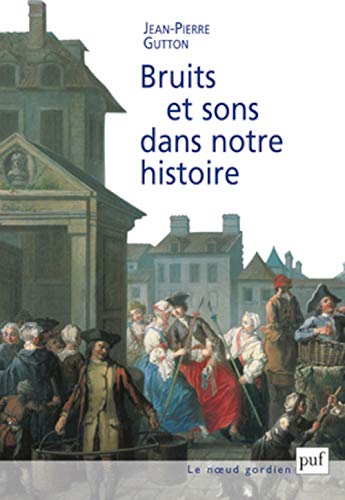 JEAN-PIERRE GUTTON

Bruits et sons dans notre histoire

Le nœud gordien

puf